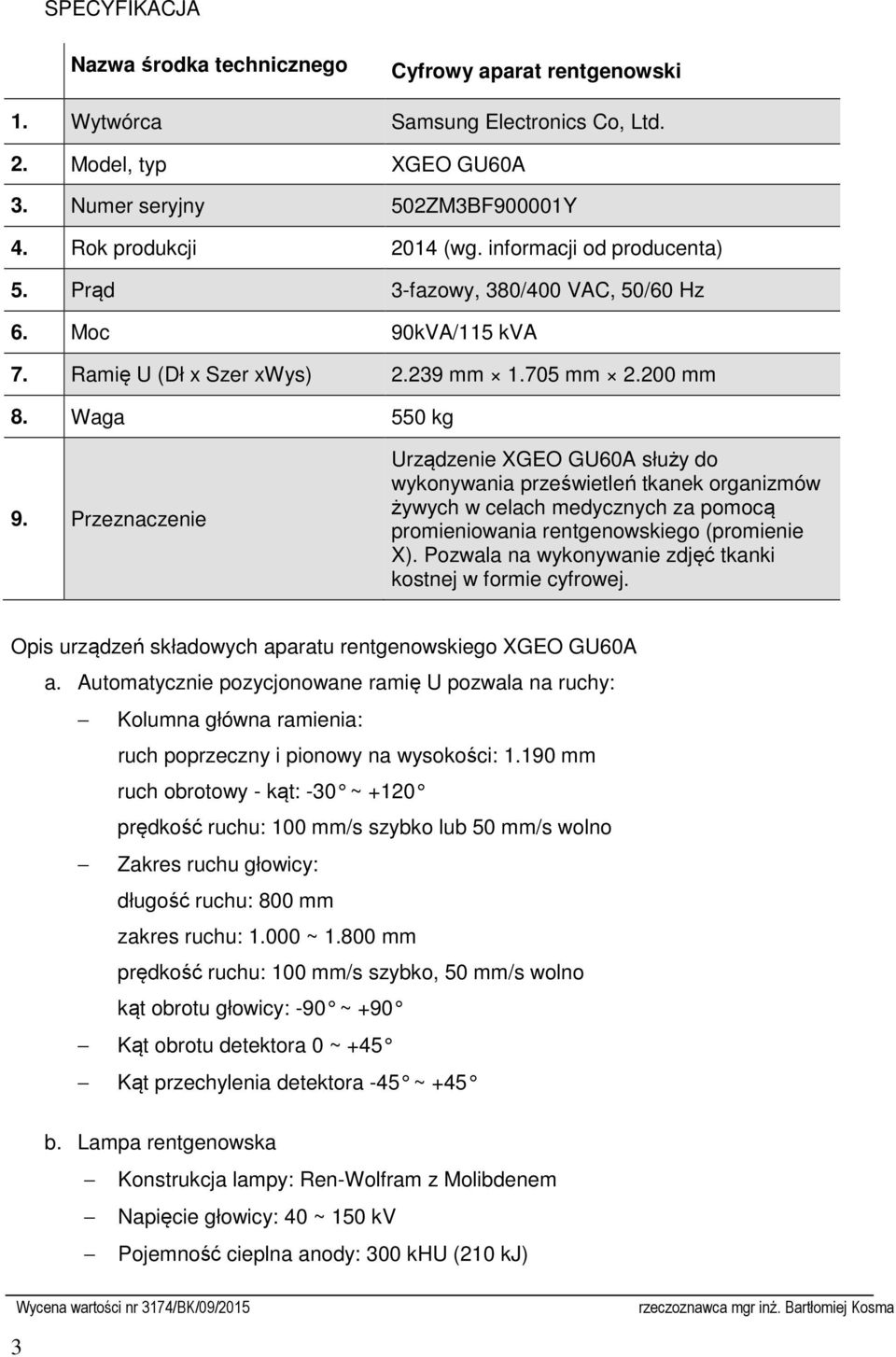 SPECYFIKACJA

| | Nazwa środka technicznego | Cyfrowy aparat rentgenowski |
|---|---|---|
| 1. | Wytwórca | Samsung Electronics Co, Ltd. |
| 2. | Model, typ | XGEO GU60A |
| 3. | Numer seryjny | 502ZM3BF900001Y |
| 4. | Rok produkcji | 2014 (wg. informacji od producenta) |
| 5. | Prąd | 3-fazowy, 380/400 VAC, 50/60 Hz |
| 6. | Moc | 90kVA/115 kVA |
| 7. | Ramię U (Dł x Szer xWys) | 2.239 mm × 1.705 mm × 2.200 mm |
| 8. | Waga | 550 kg |
| 9. | Przeznaczenie | Urządzenie XGEO GU60A służy do wykonywania prześwietleń tkanek organizmów żywych w celach medycznych za pomocą promieniowania rentgenowskiego (promienie X). Pozwala na wykonywanie zdjęć tkanki kostnej w formie cyfrowej. |

Opis urządzeń składowych aparatu rentgenowskiego XGEO GU60A

a. Automatycznie pozycjonowane ramię U pozwala na ruchy:

– Kolumna główna ramienia:
ruch poprzeczny i pionowy na wysokości: 1.190 mm
ruch obrotowy - kąt: -30° ~ +120°
prędkość ruchu: 100 mm/s szybko lub 50 mm/s wolno

– Zakres ruchu głowicy:
długość ruchu: 800 mm
zakres ruchu: 1.000 ~ 1.800 mm
prędkość ruchu: 100 mm/s szybko, 50 mm/s wolno
kąt obrotu głowicy: -90° ~ +90°

– Kąt obrotu detektora 0 ~ +45°

– Kąt przechylenia detektora -45° ~ +45°

b. Lampa rentgenowska

– Konstrukcja lampy: Ren-Wolfram z Molibdenem

– Napięcie głowicy: 40 ~ 150 kV

– Pojemność cieplna anody: 300 kHU (210 kJ)

Wycena wartości nr 3174/BK/09/2015 rzeczoznawca mgr inż. Bartłomiej Kosma

3